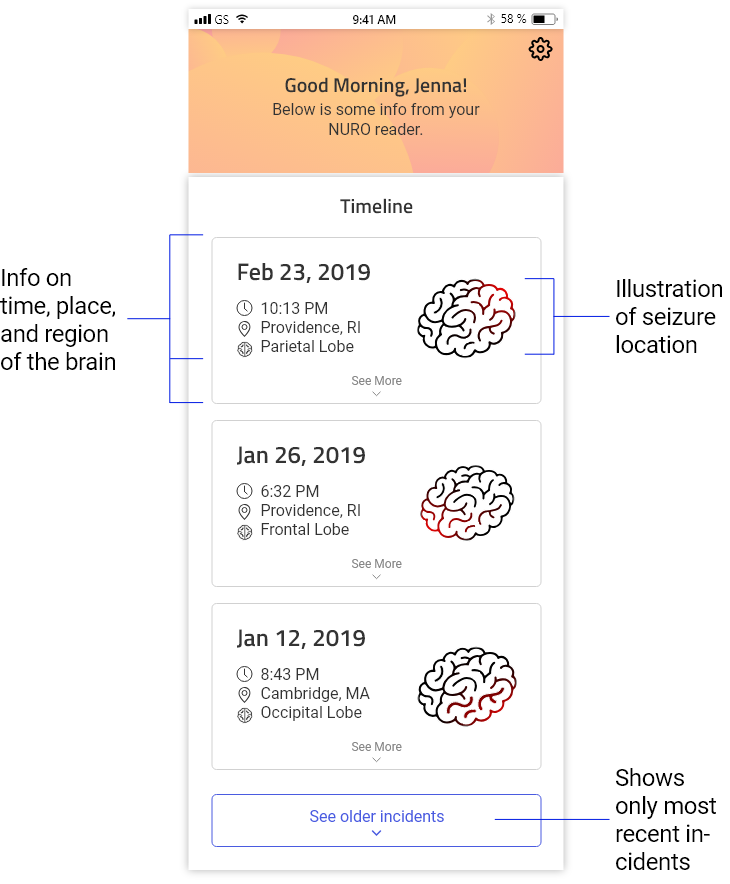 GS 9:41 AM 58 %

Good Morning, Jenna!
Below is some info from your NURO reader.

Timeline

Info on time, place, and region of the brain

Feb 23, 2019
10:13 PM
Providence, RI
Parietal Lobe
See More

Illustration of seizure location

Jan 26, 2019
6:32 PM
Providence, RI
Frontal Lobe
See More

Jan 12, 2019
8:43 PM
Cambridge, MA
Occipital Lobe
See More

See older incidents

Shows only most recent incidents